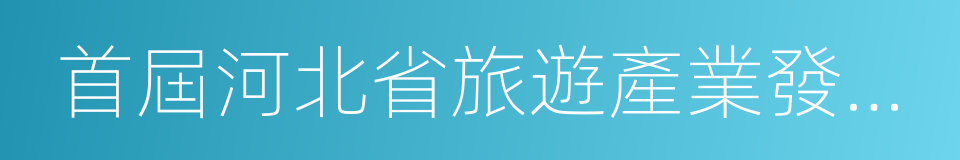 首屆河北省旅遊產業發...